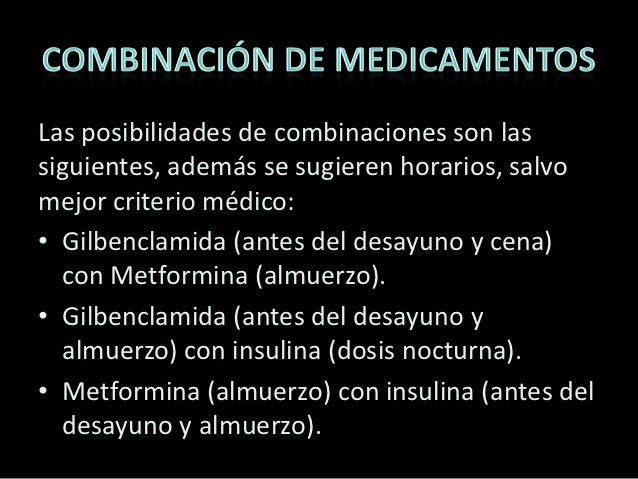 COMBINACIÓN DE MEDICAMENTOS

Las posibilidades de combinaciones son las siguientes, además se sugieren horarios, salvo mejor criterio médico:

• Gilbenclamida (antes del desayuno y cena) con Metformina (almuerzo).
• Gilbenclamida (antes del desayuno y almuerzo) con insulina (dosis nocturna).
• Metformina (almuerzo) con insulina (antes del desayuno y almuerzo).